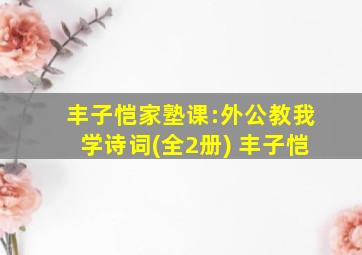 丰子恺家塾课:外公教我学诗词(全2册) 丰子恺